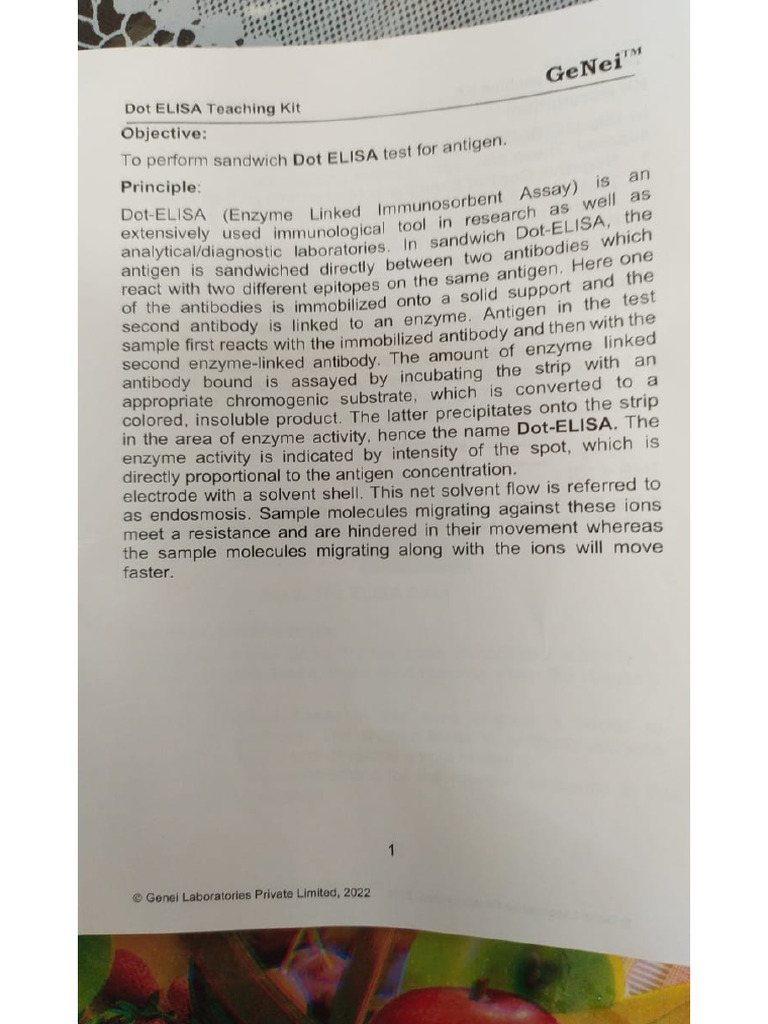 GeNei™

Dot ELISA Teaching Kit

Objective:

To perform sandwich Dot ELISA test for antigen.

Principle:

Dot-ELISA (Enzyme Linked Immunosorbent Assay) is an extensively used immunological tool in research as well as analytical/diagnostic laboratories. In sandwich Dot-ELISA, the antigen is sandwiched directly between two antibodies which react with two different epitopes on the same antigen. Here one of the antibodies is immobilized onto a solid support and the second antibody is linked to an enzyme. Antigen in the test sample first reacts with the immobilized antibody and then with the second enzyme-linked antibody. The amount of enzyme linked antibody bound is assayed by incubating the strip with an appropriate chromogenic substrate, which is converted to a colored, insoluble product. The latter precipitates onto the strip in the area of enzyme activity, hence the name Dot-ELISA. The enzyme activity is indicated by intensity of the spot, which is directly proportional to the antigen concentration.
electrode with a solvent shell. This net solvent flow is referred to as endosmosis. Sample molecules migrating against these ions meet a resistance and are hindered in their movement whereas the sample molecules migrating along with the ions will move faster.

1

© Genei Laboratories Private Limited, 2022